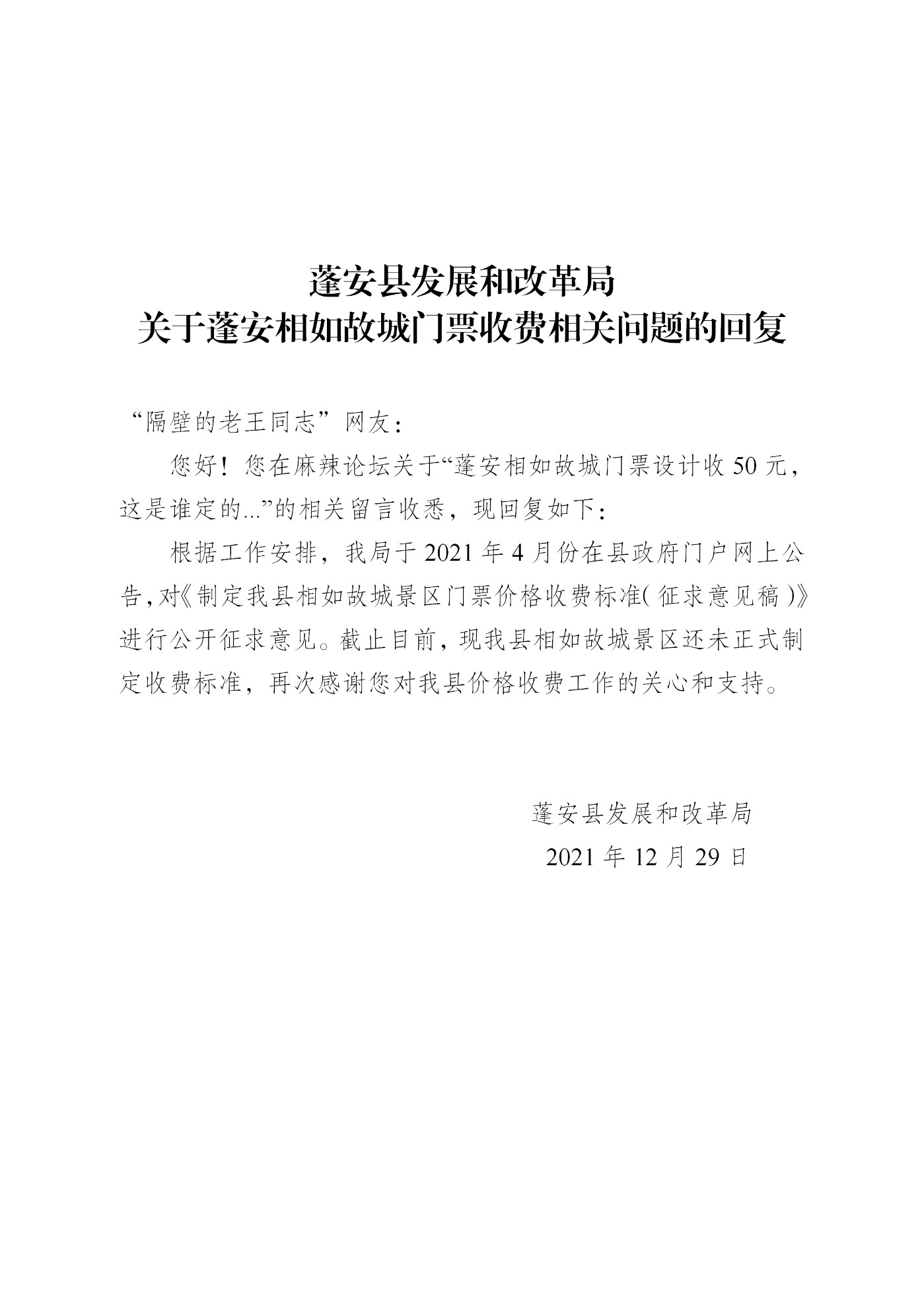 蓬安县发展和改革局
关于蓬安相如故城门票收费相关问题的回复

“隔壁的老王同志”网友：

您好！您在麻辣论坛关于“蓬安相如故城门票设计收50元，这是谁定的...”的相关留言收悉，现回复如下：

根据工作安排，我局于2021年4月份在县政府门户网上公告，对《制定我县相如故城景区门票价格收费标准（征求意见稿）》进行公开征求意见。截止目前，现我县相如故城景区还未正式制定收费标准，再次感谢您对我县价格收费工作的关心和支持。

蓬安县发展和改革局
2021年12月29日